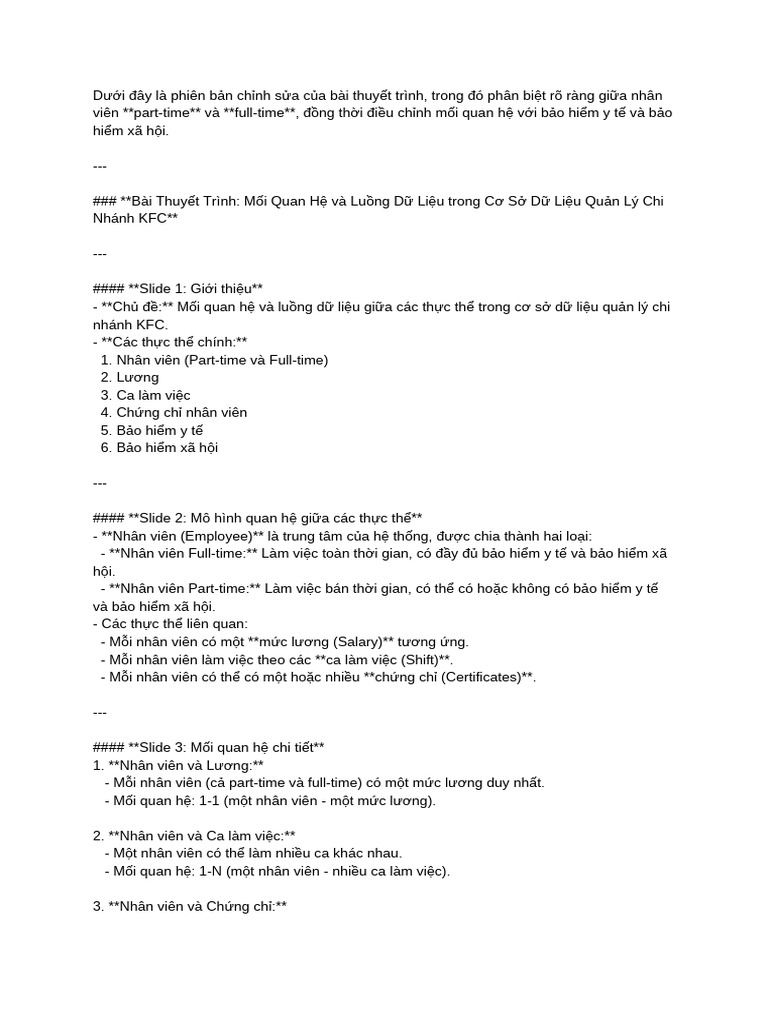 Dưới đây là phiên bản chỉnh sửa của bài thuyết trình, trong đó phân biệt rõ ràng giữa nhân viên **part-time** và **full-time**, đồng thời điều chỉnh mối quan hệ với bảo hiểm y tế và bảo hiểm xã hội.

---

### **Bài Thuyết Trình: Mối Quan Hệ và Luồng Dữ Liệu trong Cơ Sở Dữ Liệu Quản Lý Chi Nhánh KFC**

---

#### **Slide 1: Giới thiệu**
- **Chủ đề:** Mối quan hệ và luồng dữ liệu giữa các thực thể trong cơ sở dữ liệu quản lý chi nhánh KFC.
- **Các thực thể chính:**
  1. Nhân viên (Part-time và Full-time)
  2. Lương
  3. Ca làm việc
  4. Chứng chỉ nhân viên
  5. Bảo hiểm y tế
  6. Bảo hiểm xã hội

---

#### **Slide 2: Mô hình quan hệ giữa các thực thể**
- **Nhân viên (Employee)** là trung tâm của hệ thống, được chia thành hai loại:
  - **Nhân viên Full-time:** Làm việc toàn thời gian, có đầy đủ bảo hiểm y tế và bảo hiểm xã hội.
  - **Nhân viên Part-time:** Làm việc bán thời gian, có thể có hoặc không có bảo hiểm y tế và bảo hiểm xã hội.
- Các thực thể liên quan:
  - Mỗi nhân viên có một **mức lương (Salary)** tương ứng.
  - Mỗi nhân viên làm việc theo các **ca làm việc (Shift)**.
  - Mỗi nhân viên có thể có một hoặc nhiều **chứng chỉ (Certificates)**.

---

#### **Slide 3: Mối quan hệ chi tiết**
1. **Nhân viên và Lương:**
   - Mỗi nhân viên (cả part-time và full-time) có một mức lương duy nhất.
   - Mối quan hệ: 1-1 (một nhân viên - một mức lương).

2. **Nhân viên và Ca làm việc:**
   - Một nhân viên có thể làm nhiều ca khác nhau.
   - Mối quan hệ: 1-N (một nhân viên - nhiều ca làm việc).

3. **Nhân viên và Chứng chỉ:**